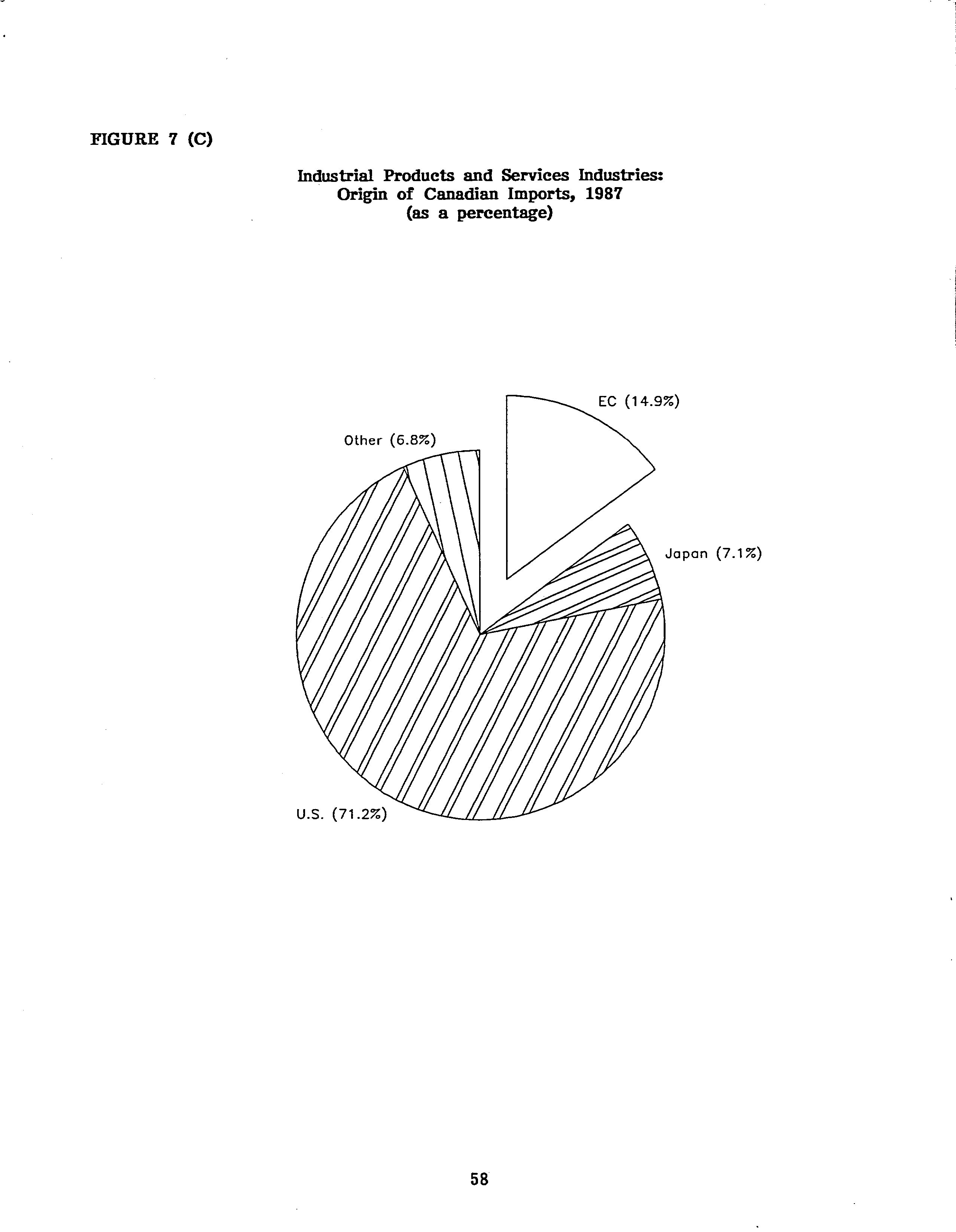 FIGURE 7 (C)

Industrial Products and Services Industries: Origin of Canadian Imports, 1987 (as a percentage)

EC (14.9%)

Other (6.8%)

Japan (7.1%)

U.S. (71.2%)

58